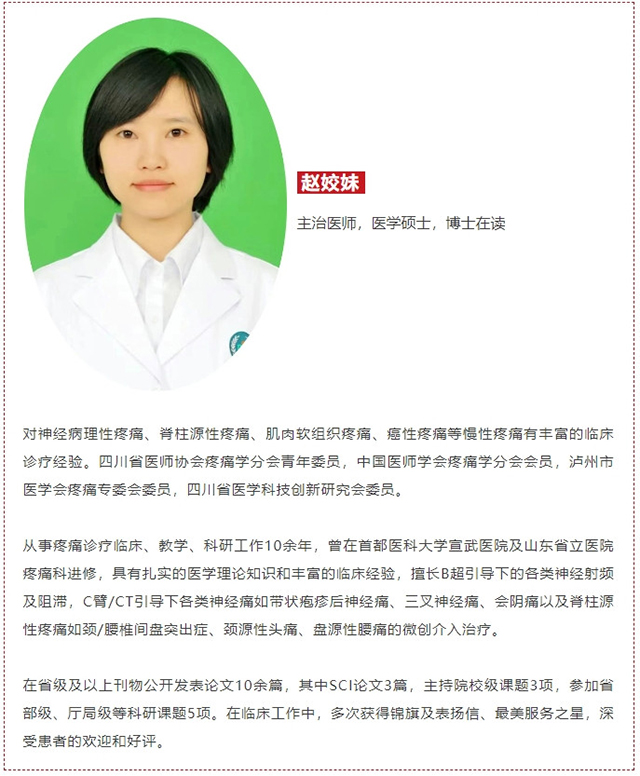 赵姣妹

主治医师，医学硕士，博士在读

对神经病理性疼痛、脊柱源性疼痛、肌肉软组织疼痛、癌性疼痛等慢性疼痛有丰富的临床诊疗经验。四川省医师协会疼痛学分会青年委员，中国医师学会疼痛学分会会员，泸州市医学会疼痛专委会委员，四川省医学科技创新研究会委员。

从事疼痛诊疗临床、教学、科研工作10余年，曾在首都医科大学宣武医院及山东省立医院疼痛科进修，具有扎实的医学理论知识和丰富的临床经验，擅长B超引导下的各类神经射频及阻滞，C臂/CT引导下各类神经痛如带状疱疹后神经痛、三叉神经痛、会阴痛以及脊柱源性疼痛如颈/腰椎间盘突出症、颈源性头痛、盘源性腰痛的微创介入治疗。

在省级及以上刊物公开发表论文10余篇，其中SCI论文3篇，主持院校级课题3项，参加省部级、厅局级等科研课题5项。在临床工作中，多次获得锦旗及表扬信、最美服务之星，深受患者的欢迎和好评。